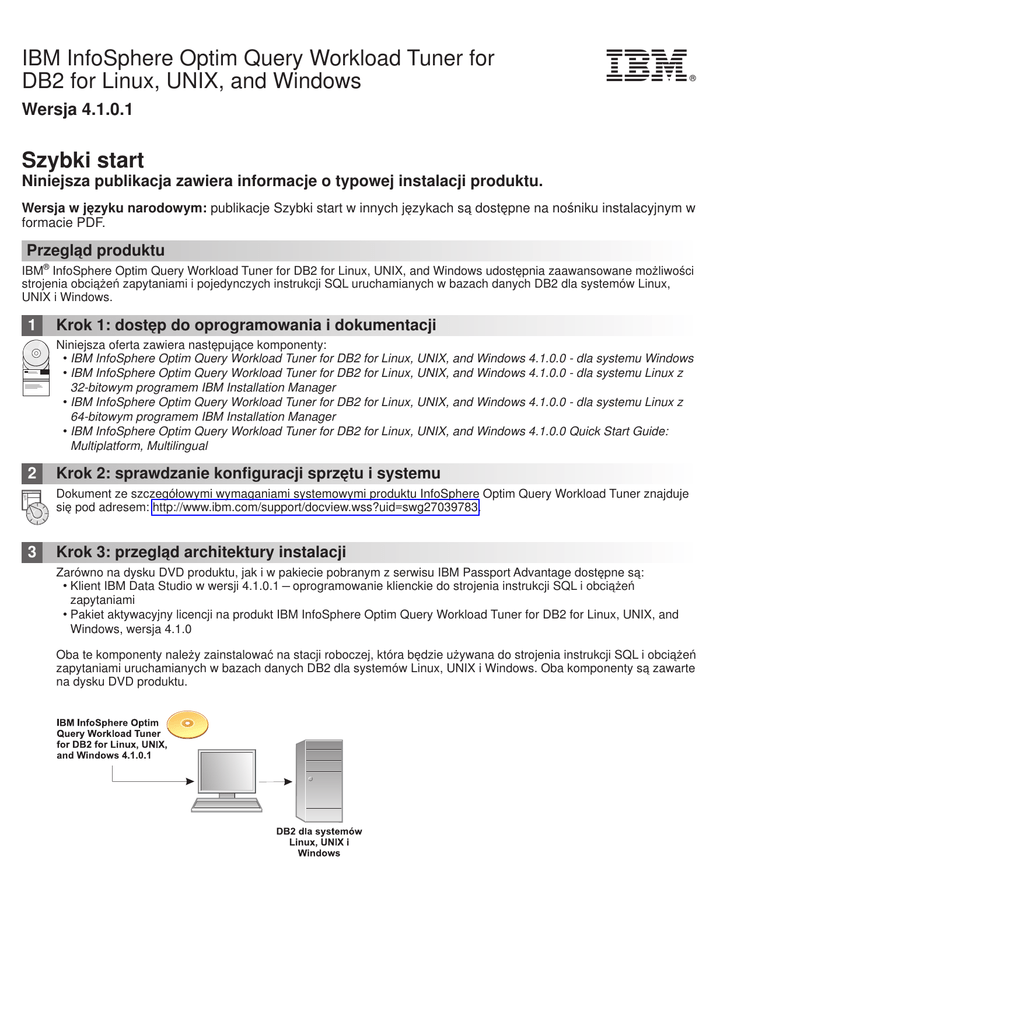 IBM InfoSphere Optim Query Workload Tuner for DB2 for Linux, UNIX, and Windows

IBM®

Wersja 4.1.0.1

Szybki start

Niniejsza publikacja zawiera informacje o typowej instalacji produktu.

**Wersja w języku narodowym:** publikacje Szybki start w innych językach są dostępne na nośniku instalacyjnym w formacie PDF.

Przegląd produktu

IBM® InfoSphere Optim Query Workload Tuner for DB2 for Linux, UNIX, and Windows udostępnia zaawansowane możliwości strojenia obciążeń zapytaniami i pojedynczych instrukcji SQL uruchamianych w bazach danych DB2 dla systemów Linux, UNIX i Windows.

1 Krok 1: dostęp do oprogramowania i dokumentacji

Niniejsza oferta zawiera następujące komponenty:
• IBM InfoSphere Optim Query Workload Tuner for DB2 for Linux, UNIX, and Windows 4.1.0.0 - dla systemu Windows
• IBM InfoSphere Optim Query Workload Tuner for DB2 for Linux, UNIX, and Windows 4.1.0.0 - dla systemu Linux z 32-bitowym programem IBM Installation Manager
• IBM InfoSphere Optim Query Workload Tuner for DB2 for Linux, UNIX, and Windows 4.1.0.0 - dla systemu Linux z 64-bitowym programem IBM Installation Manager
• IBM InfoSphere Optim Query Workload Tuner for DB2 for Linux, UNIX, and Windows 4.1.0.0 Quick Start Guide: Multiplatform, Multilingual

2 Krok 2: sprawdzanie konfiguracji sprzętu i systemu

Dokument ze szczegółowymi wymaganiami systemowymi produktu InfoSphere Optim Query Workload Tuner znajduje się pod adresem: http://www.ibm.com/support/docview.wss?uid=swg27039783.

3 Krok 3: przegląd architektury instalacji

Zarówno na dysku DVD produktu, jak i w pakiecie pobranym z serwisu IBM Passport Advantage dostępne są:
• Klient IBM Data Studio w wersji 4.1.0.1 – oprogramowanie klienckie do strojenia instrukcji SQL i obciążeń zapytaniami
• Pakiet aktywacyjny licencji na produkt IBM InfoSphere Optim Query Workload Tuner for DB2 for Linux, UNIX, and Windows, wersja 4.1.0

Oba te komponenty należy zainstalować na stacji roboczej, która będzie używana do strojenia instrukcji SQL i obciążeń zapytaniami uruchamianych w bazach danych DB2 dla systemów Linux, UNIX i Windows. Oba komponenty są zawarte na dysku DVD produktu.

IBM InfoSphere Optim Query Workload Tuner for DB2 for Linux, UNIX, and Windows 4.1.0.1

DB2 dla systemów Linux, UNIX i Windows